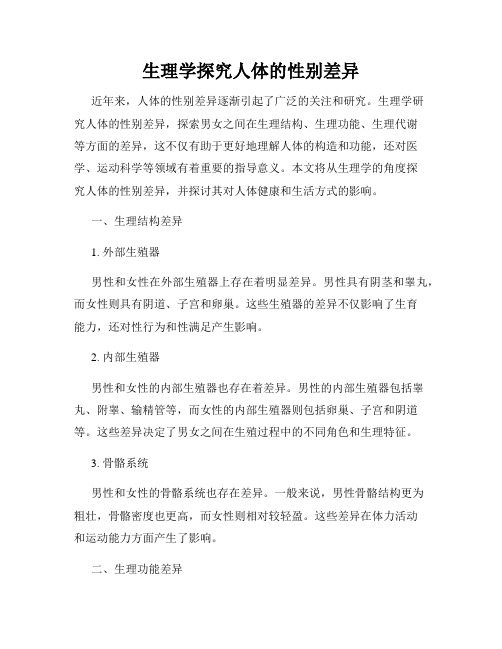 生理学探究人体的性别差异

近年来，人体的性别差异逐渐引起了广泛的关注和研究。生理学研究人体的性别差异，探索男女之间在生理结构、生理功能、生理代谢等方面的差异，这不仅有助于更好地理解人体的构造和功能，还对医学、运动科学等领域有着重要的指导意义。本文将从生理学的角度探究人体的性别差异，并探讨其对人体健康和生活方式的影响。

一、生理结构差异

1. 外部生殖器

男性和女性在外部生殖器上存在着明显差异。男性具有阴茎和睾丸，而女性则具有阴道、子宫和卵巢。这些生殖器的差异不仅影响了生育能力，还对性行为和性满足产生影响。

2. 内部生殖器

男性和女性的内部生殖器也存在着差异。男性的内部生殖器包括睾丸、附睾、输精管等，而女性的内部生殖器则包括卵巢、子宫和阴道等。这些差异决定了男女之间在生殖过程中的不同角色和生理特征。

3. 骨骼系统

男性和女性的骨骼系统也存在差异。一般来说，男性骨骼结构更为粗壮，骨骼密度也更高，而女性则相对较轻盈。这些差异在体力活动和运动能力方面产生了影响。

二、生理功能差异